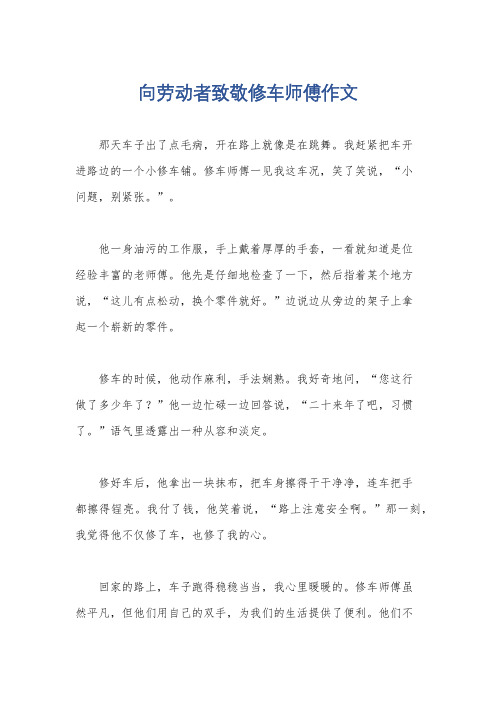 向劳动者致敬修车师傅作文

那天车子出了点毛病，开在路上就像是在跳舞。我赶紧把车开进路边的一个小修车铺。修车师傅一见我这车况，笑了笑说，“小问题，别紧张。”。

他一身油污的工作服，手上戴着厚厚的手套，一看就知道是位经验丰富的老师傅。他先是仔细地检查了一下，然后指着某个地方说，“这儿有点松动，换个零件就好。”边说边从旁边的架子上拿起一个崭新的零件。

修车的时候，他动作麻利，手法娴熟。我好奇地问，“您这行做了多少年了？”他一边忙碌一边回答说，“二十来年了吧，习惯了。”语气里透露出一种从容和淡定。

修好车后，他拿出一块抹布，把车身擦得干干净净，连车把手都擦得锃亮。我付了钱，他笑着说，“路上注意安全啊。”那一刻，我觉得他不仅修了车，也修了我的心。

回家的路上，车子跑得稳稳当当，我心里暖暖的。修车师傅虽然平凡，但他们用自己的双手，为我们的生活提供了便利。他们不